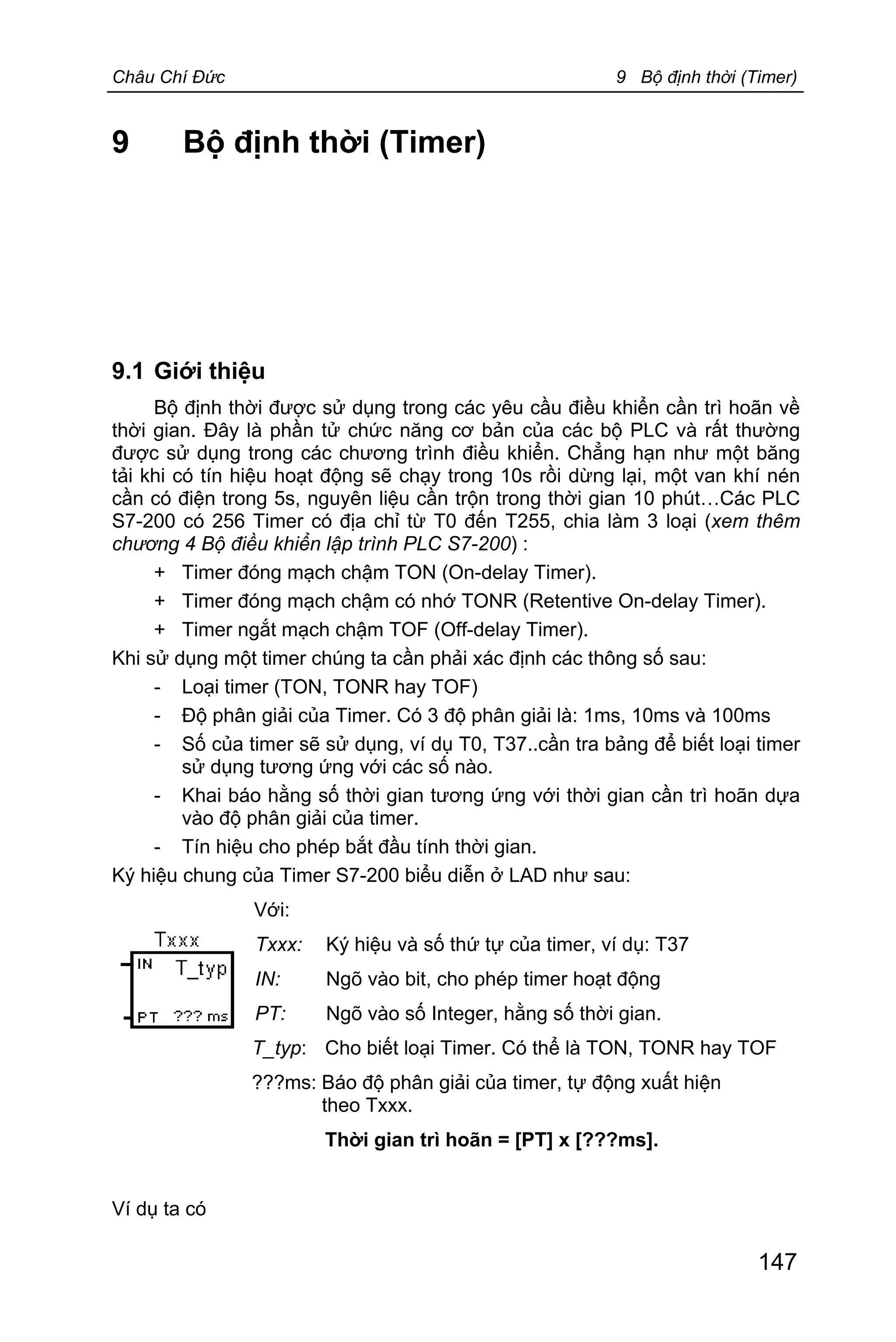 Châu Chí Đức 9 Bộ định thời (Timer)

9 Bộ định thời (Timer)

9.1 Giới thiệu

Bộ định thời được sử dụng trong các yêu cầu điều khiển cần trì hoãn về thời gian. Đây là phần tử chức năng cơ bản của các bộ PLC và rất thường được sử dụng trong các chương trình điều khiển. Chẳng hạn như một băng tải khi có tín hiệu hoạt động sẽ chạy trong 10s rồi dừng lại, một van khí nén cần có điện trong 5s, nguyên liệu cần trộn trong thời gian 10 phút…Các PLC S7-200 có 256 Timer có địa chỉ từ T0 đến T255, chia làm 3 loại (xem thêm chương 4 Bộ điều khiển lập trình PLC S7-200) :

+ Timer đóng mạch chậm TON (On-delay Timer).
+ Timer đóng mạch chậm có nhớ TONR (Retentive On-delay Timer).
+ Timer ngắt mạch chậm TOF (Off-delay Timer).

Khi sử dụng một timer chúng ta cần phải xác định các thông số sau:

- Loại timer (TON, TONR hay TOF)
- Độ phân giải của Timer. Có 3 độ phân giải là: 1ms, 10ms và 100ms
- Số của timer sẽ sử dụng, ví dụ T0, T37..cần tra bảng để biết loại timer sử dụng tương ứng với các số nào.
- Khai báo hằng số thời gian tương ứng với thời gian cần trì hoãn dựa vào độ phân giải của timer.
- Tín hiệu cho phép bắt đầu tính thời gian.

Ký hiệu chung của Timer S7-200 biểu diễn ở LAD như sau:

Txxx
IN T_typ
PT ??? ms

Với:
Txxx: Ký hiệu và số thứ tự của timer, ví dụ: T37
IN: Ngõ vào bit, cho phép timer hoạt động
PT: Ngõ vào số Integer, hằng số thời gian.
T_typ: Cho biết loại Timer. Có thể là TON, TONR hay TOF
???ms: Báo độ phân giải của timer, tự động xuất hiện theo Txxx.

Thời gian trì hoãn = [PT] x [???ms].

Ví dụ ta có

147